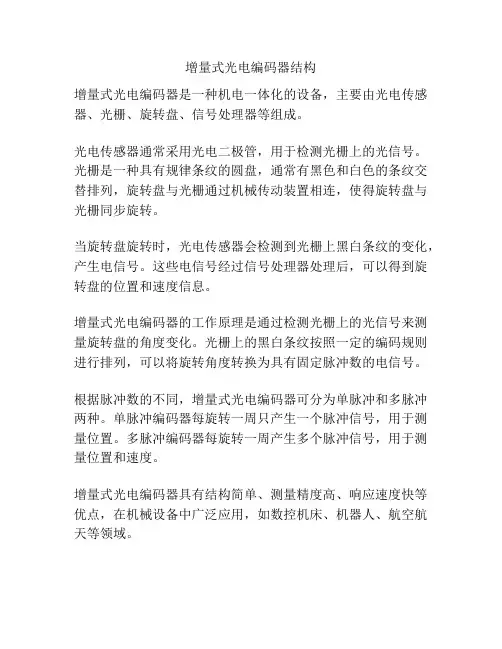 增量式光电编码器结构

增量式光电编码器是一种机电一体化的设备，主要由光电传感器、光栅、旋转盘、信号处理器等组成。

光电传感器通常采用光电二极管，用于检测光栅上的光信号。光栅是一种具有规律条纹的圆盘，通常有黑色和白色的条纹交替排列，旋转盘与光栅通过机械传动装置相连，使得旋转盘与光栅同步旋转。

当旋转盘旋转时，光电传感器会检测到光栅上黑白条纹的变化，产生电信号。这些电信号经过信号处理器处理后，可以得到旋转盘的位置和速度信息。

增量式光电编码器的工作原理是通过检测光栅上的光信号来测量旋转盘的角度变化。光栅上的黑白条纹按照一定的编码规则进行排列，可以将旋转角度转换为具有固定脉冲数的电信号。

根据脉冲数的不同，增量式光电编码器可分为单脉冲和多脉冲两种。单脉冲编码器每旋转一周只产生一个脉冲信号，用于测量位置。多脉冲编码器每旋转一周产生多个脉冲信号，用于测量位置和速度。

增量式光电编码器具有结构简单、测量精度高、响应速度快等优点，在机械设备中广泛应用，如数控机床、机器人、航空航天等领域。